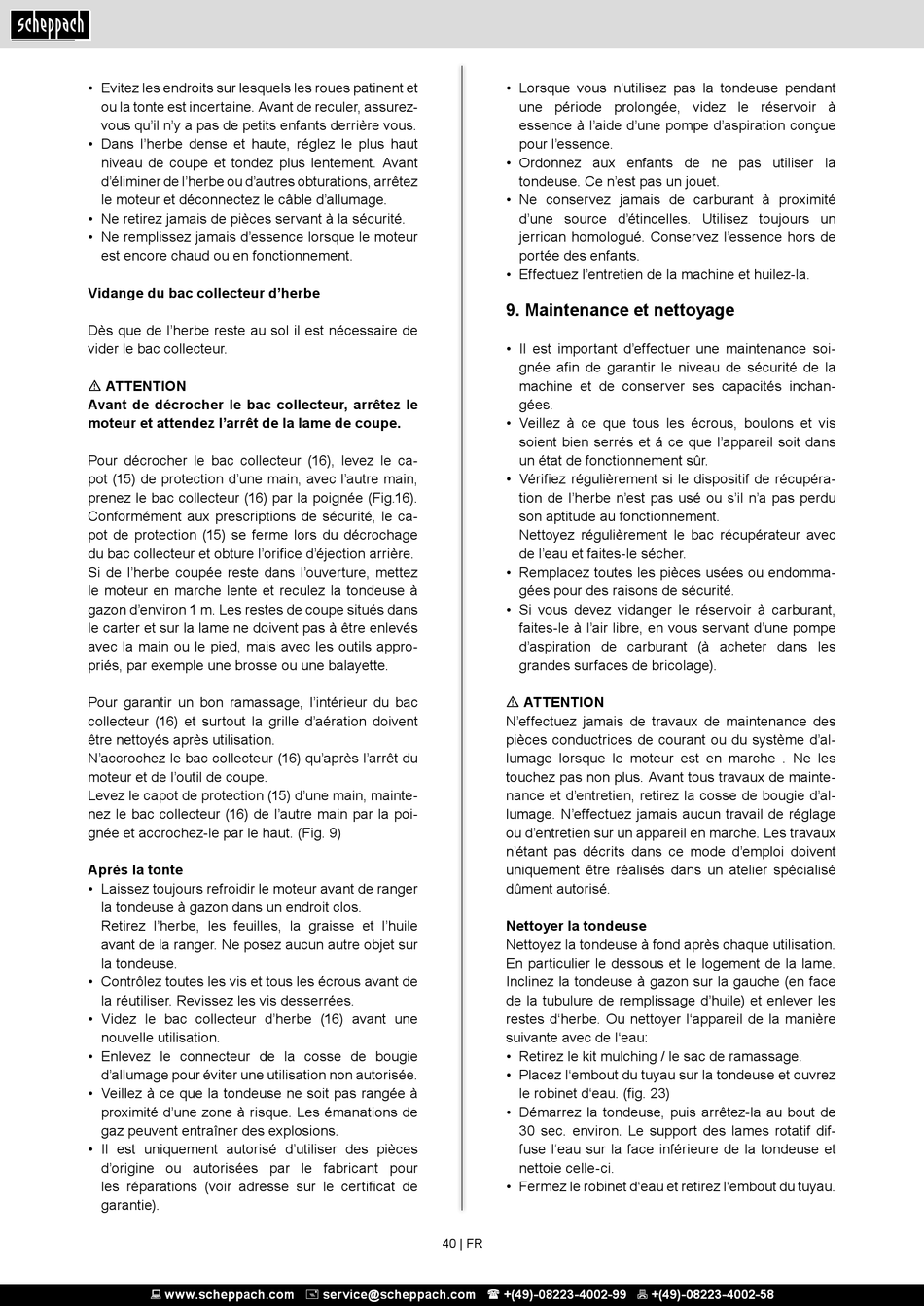 scheppach

• Evitez les endroits sur lesquels les roues patinent et ou la tonte est incertaine. Avant de reculer, assurez-vous qu'il n'y a pas de petits enfants derrière vous.
• Dans l'herbe dense et haute, réglez le plus haut niveau de coupe et tondez plus lentement. Avant d'éliminer de l'herbe ou d'autres obturations, arrêtez le moteur et déconnectez le câble d'allumage.
• Ne retirez jamais de pièces servant à la sécurité.
• Ne remplissez jamais d'essence lorsque le moteur est encore chaud ou en fonctionnement.

Vidange du bac collecteur d'herbe

Dès que de l'herbe reste au sol il est nécessaire de vider le bac collecteur.

⚠ ATTENTION
Avant de décrocher le bac collecteur, arrêtez le moteur et attendez l'arrêt de la lame de coupe.

Pour décrocher le bac collecteur (16), levez le capot (15) de protection d'une main, avec l'autre main, prenez le bac collecteur (16) par la poignée (Fig.16). Conformément aux prescriptions de sécurité, le capot de protection (15) se ferme lors du décrochage du bac collecteur et obture l'orifice d'éjection arrière. Si de l'herbe coupée reste dans l'ouverture, mettez le moteur en marche lente et reculez la tondeuse à gazon d'environ 1 m. Les restes de coupe situés dans le carter et sur la lame ne doivent pas à être enlevés avec la main ou le pied, mais avec les outils appropriés, par exemple une brosse ou une balayette.

Pour garantir un bon ramassage, l'intérieur du bac collecteur (16) et surtout la grille d'aération doivent être nettoyés après utilisation.
N'accrochez le bac collecteur (16) qu'après l'arrêt du moteur et de l'outil de coupe.
Levez le capot de protection (15) d'une main, maintenez le bac collecteur (16) de l'autre main par la poignée et accrochez-le par le haut. (Fig. 9)

Après la tonte
• Laissez toujours refroidir le moteur avant de ranger la tondeuse à gazon dans un endroit clos.
Retirez l'herbe, les feuilles, la graisse et l'huile avant de la ranger. Ne posez aucun autre objet sur la tondeuse.
• Contrôlez toutes les vis et tous les écrous avant de la réutiliser. Revissez les vis desserrées.
• Videz le bac collecteur d'herbe (16) avant une nouvelle utilisation.
• Enlevez le connecteur de la cosse de bougie d'allumage pour éviter une utilisation non autorisée.
• Veillez à ce que la tondeuse ne soit pas rangée à proximité d'une zone à risque. Les émanations de gaz peuvent entraîner des explosions.
• Il est uniquement autorisé d'utiliser des pièces d'origine ou autorisées par le fabricant pour les réparations (voir adresse sur le certificat de garantie).

• Lorsque vous n'utilisez pas la tondeuse pendant une période prolongée, videz le réservoir à essence à l'aide d'une pompe d'aspiration conçue pour l'essence.
• Ordonnez aux enfants de ne pas utiliser la tondeuse. Ce n'est pas un jouet.
• Ne conservez jamais de carburant à proximité d'une source d'étincelles. Utilisez toujours un jerrican homologué. Conservez l'essence hors de portée des enfants.
• Effectuez l'entretien de la machine et huilez-la.

9. Maintenance et nettoyage

• Il est important d'effectuer une maintenance soignée afin de garantir le niveau de sécurité de la machine et de conserver ses capacités inchangées.
• Veillez à ce que tous les écrous, boulons et vis soient bien serrés et à ce que l'appareil soit dans un état de fonctionnement sûr.
• Vérifiez régulièrement si le dispositif de récupération de l'herbe n'est pas usé ou s'il n'a pas perdu son aptitude au fonctionnement.
Nettoyez régulièrement le bac récupérateur avec de l'eau et faites-le sécher.
• Remplacez toutes les pièces usées ou endommagées pour des raisons de sécurité.
• Si vous devez vidanger le réservoir à carburant, faites-le à l'air libre, en vous servant d'une pompe d'aspiration de carburant (à acheter dans les grandes surfaces de bricolage).

⚠ ATTENTION
N'effectuez jamais de travaux de maintenance des pièces conductrices de courant ou du système d'allumage lorsque le moteur est en marche . Ne les touchez pas non plus. Avant tous travaux de maintenance et d'entretien, retirez la cosse de bougie d'allumage. N'effectuez jamais aucun travail de réglage ou d'entretien sur un appareil en marche. Les travaux n'étant pas décrits dans ce mode d'emploi doivent uniquement être réalisés dans un atelier spécialisé dûment autorisé.

Nettoyer la tondeuse
Nettoyez la tondeuse à fond après chaque utilisation. En particulier le dessous et le logement de la lame. Inclinez la tondeuse à gazon sur la gauche (en face de la tubulure de remplissage d'huile) et enlever les restes d'herbe. Ou nettoyer l'appareil de la manière suivante avec de l'eau:
• Retirez le kit mulching / le sac de ramassage.
• Placez l'embout du tuyau sur la tondeuse et ouvrez le robinet d'eau. (fig. 23)
• Démarrez la tondeuse, puis arrêtez-la au bout de 30 sec. environ. Le support des lames rotatif diffuse l'eau sur la face inférieure de la tondeuse et nettoie celle-ci.
• Fermez le robinet d'eau et retirez l'embout du tuyau.

40 | FR

www.scheppach.com service@scheppach.com +(49)-08223-4002-99 +(49)-08223-4002-58